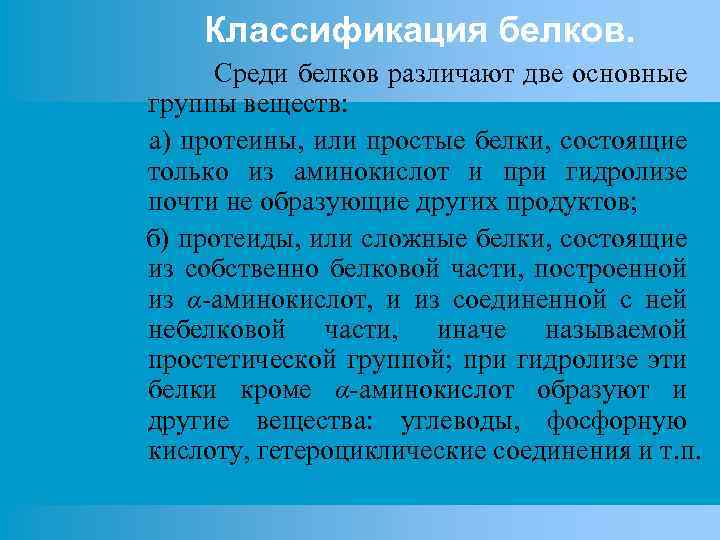 Классификация белков.

Среди белков различают две основные группы веществ:

а) протеины, или простые белки, состоящие только из аминокислот и при гидролизе почти не образующие других продуктов;

б) протеиды, или сложные белки, состоящие из собственно белковой части, построенной из $\alpha$-аминокислот, и из соединенной с ней небелковой части, иначе называемой простетической группой; при гидролизе эти белки кроме $\alpha$-аминокислот образуют и другие вещества: углеводы, фосфорную кислоту, гетероциклические соединения и т.п.